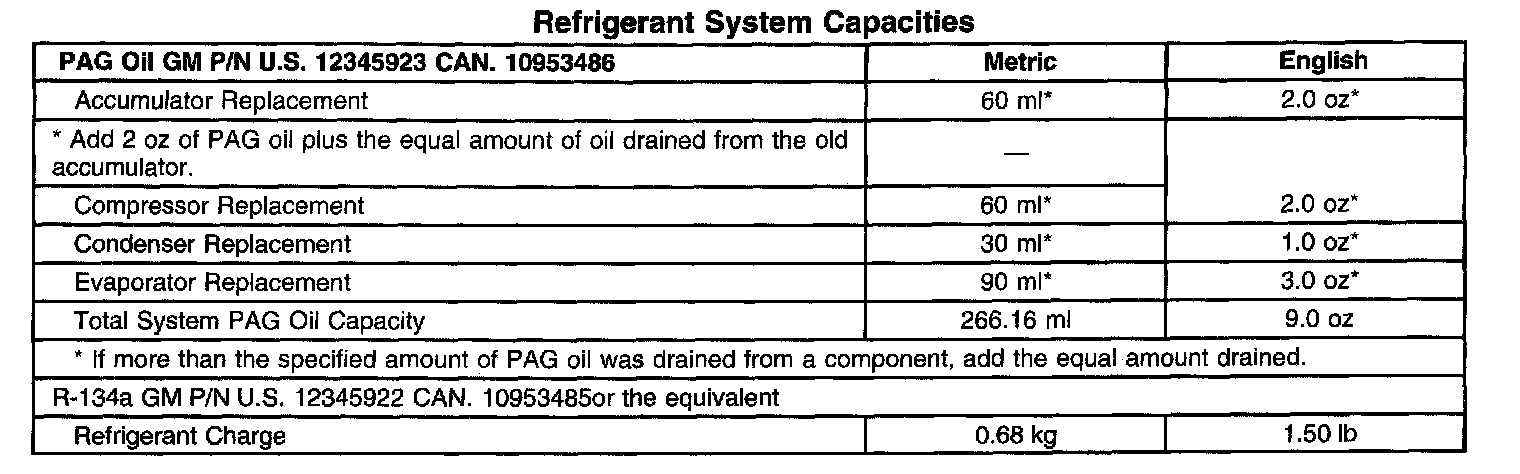 Refrigerant System Capacities

| PAG Oil GM P/N U.S. 12345923 CAN. 10953486 | Metric | English |
|---|---|---|
| Accumulator Replacement | 60 ml* | 2.0 oz* |
| * Add 2 oz of PAG oil plus the equal amount of oil drained from the old accumulator. | — | |
| Compressor Replacement | 60 ml* | 2.0 oz* |
| Condenser Replacement | 30 ml* | 1.0 oz* |
| Evaporator Replacement | 90 ml* | 3.0 oz* |
| Total System PAG Oil Capacity | 266.16 ml | 9.0 oz |
| * If more than the specified amount of PAG oil was drained from a component, add the equal amount drained. | | |
| R-134a GM P/N U.S. 12345922 CAN. 10953485or the equivalent | | |
| Refrigerant Charge | 0.68 kg | 1.50 lb |